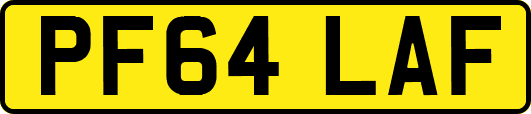 PF64 LAF